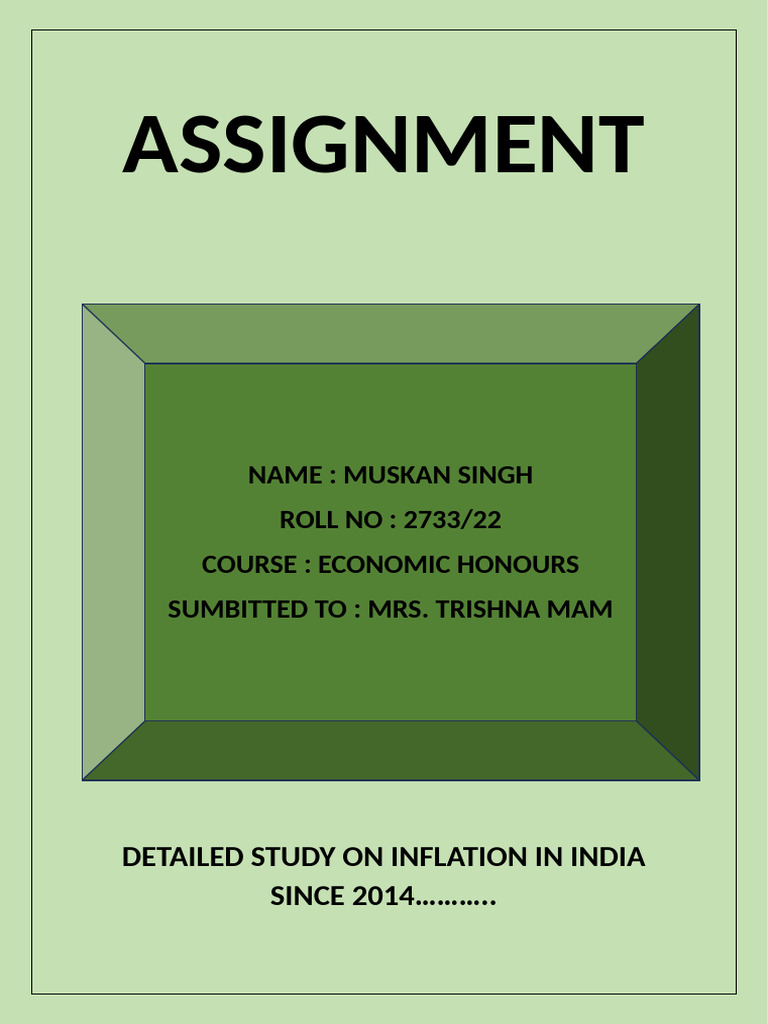 ASSIGNMENT

NAME : MUSKAN SINGH
ROLL NO : 2733/22
COURSE : ECONOMIC HONOURS
SUMBITTED TO : MRS. TRISHNA MAM

DETAILED STUDY ON INFLATION IN INDIA SINCE 2014……….